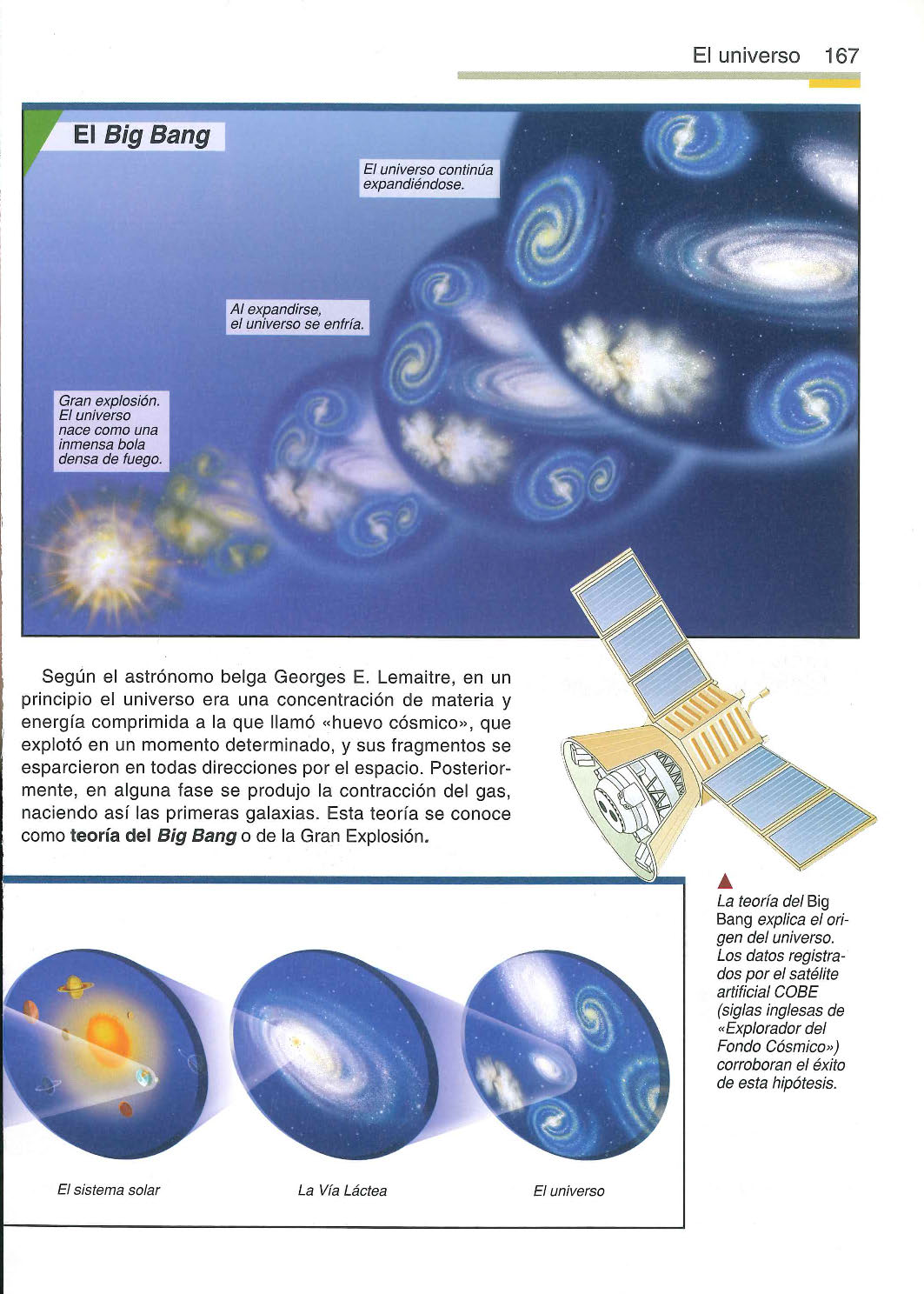 El universo 167

El Big Bang

El universo continúa expandiéndose.

Al expandirse, el universo se enfría.

Gran explosión. El universo nace como una inmensa bola densa de fuego.

Según el astrónomo belga Georges E. Lemaitre, en un principio el universo era una concentración de materia y energía comprimida a la que llamó «huevo cósmico», que explotó en un momento determinado, y sus fragmentos se esparcieron en todas direcciones por el espacio. Posteriormente, en alguna fase se produjo la contracción del gas, naciendo así las primeras galaxias. Esta teoría se conoce como teoría del Big Bang o de la Gran Explosión.

La teoría del Big Bang explica el origen del universo. Los datos registrados por el satélite artificial COBE (siglas inglesas de «Explorador del Fondo Cósmico») corroboran el éxito de esta hipótesis.

El sistema solar

La Vía Láctea

El universo